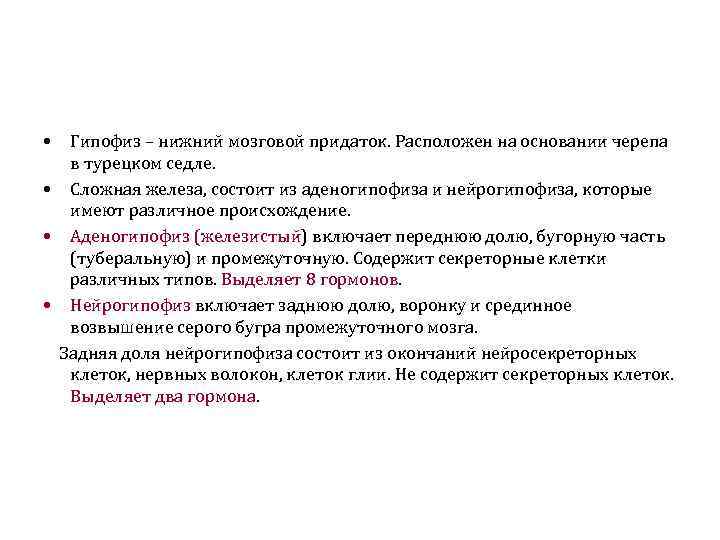 • Гипофиз – нижний мозговой придаток. Расположен на основании черепа в турецком седле.

• Сложная железа, состоит из аденогипофиза и нейрогипофиза, которые имеют различное происхождение.

• Аденогипофиз (железистый) включает переднюю долю, бугорную часть (туберальную) и промежуточную. Содержит секреторные клетки различных типов. Выделяет 8 гормонов.

• Нейрогипофиз включает заднюю долю, воронку и срединное возвышение серого бугра промежуточного мозга.

Задняя доля нейрогипофиза состоит из окончаний нейросекреторных клеток, нервных волокон, клеток глии. Не содержит секреторных клеток. Выделяет два гормона.